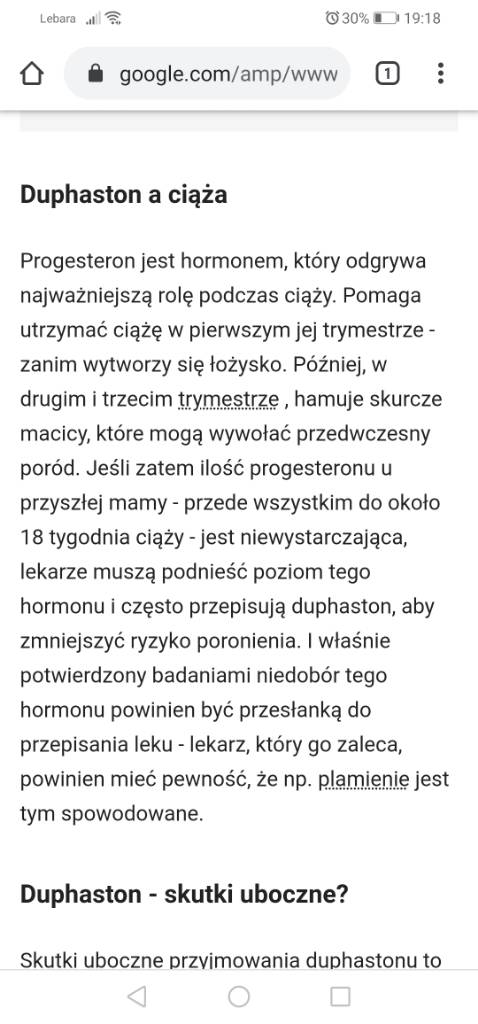 Lebara 30% 19:18

google.com/amp/www 1

Duphaston a ciąża

Progesteron jest hormonem, który odgrywa najważniejszą rolę podczas ciąży. Pomaga utrzymać ciążę w pierwszym jej trymestrze - zanim wytworzy się łożysko. Później, w drugim i trzecim trymestrze , hamuje skurcze macicy, które mogą wywołać przedwczesny poród. Jeśli zatem ilość progesteronu u przyszłej mamy - przede wszystkim do około 18 tygodnia ciąży - jest niewystarczająca, lekarze muszą podnieść poziom tego hormonu i często przepisują duphaston, aby zmniejszyć ryzyko poronienia. I właśnie potwierdzony badaniami niedobór tego hormonu powinien być przesłanką do przepisania leku - lekarz, który go zaleca, powinien mieć pewność, że np. plamienie jest tym spowodowane.

Duphaston - skutki uboczne?

Skutki uboczne przyjmowania duphastonu to